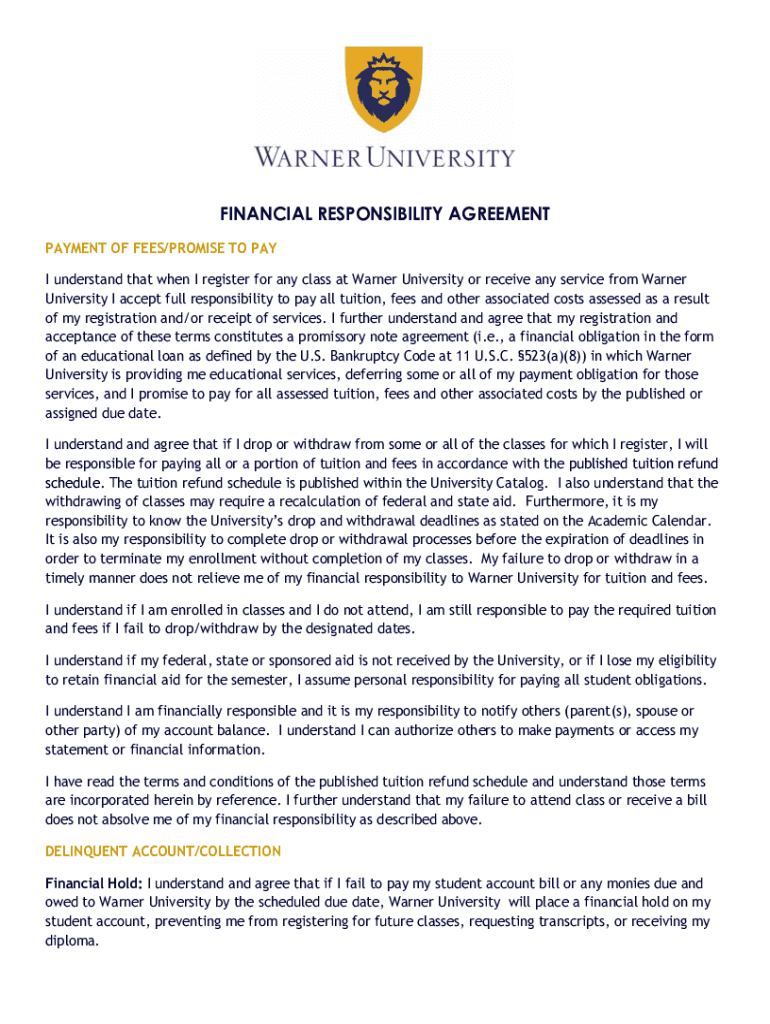 WARNER UNIVERSITY

FINANCIAL RESPONSIBILITY AGREEMENT

PAYMENT OF FEES/PROMISE TO PAY

I understand that when I register for any class at Warner University or receive any service from Warner University I accept full responsibility to pay all tuition, fees and other associated costs assessed as a result of my registration and/or receipt of services. I further understand and agree that my registration and acceptance of these terms constitutes a promissory note agreement (i.e., a financial obligation in the form of an educational loan as defined by the U.S. Bankruptcy Code at 11 U.S.C. §523(a)(8)) in which Warner University is providing me educational services, deferring some or all of my payment obligation for those services, and I promise to pay for all assessed tuition, fees and other associated costs by the published or assigned due date.

I understand and agree that if I drop or withdraw from some or all of the classes for which I register, I will be responsible for paying all or a portion of tuition and fees in accordance with the published tuition refund schedule. The tuition refund schedule is published within the University Catalog. I also understand that the withdrawing of classes may require a recalculation of federal and state aid. Furthermore, it is my responsibility to know the University's drop and withdrawal deadlines as stated on the Academic Calendar. It is also my responsibility to complete drop or withdrawal processes before the expiration of deadlines in order to terminate my enrollment without completion of my classes. My failure to drop or withdraw in a timely manner does not relieve me of my financial responsibility to Warner University for tuition and fees.

I understand if I am enrolled in classes and I do not attend, I am still responsible to pay the required tuition and fees if I fail to drop/withdraw by the designated dates.

I understand if my federal, state or sponsored aid is not received by the University, or if I lose my eligibility to retain financial aid for the semester, I assume personal responsibility for paying all student obligations.

I understand I am financially responsible and it is my responsibility to notify others (parent(s), spouse or other party) of my account balance. I understand I can authorize others to make payments or access my statement or financial information.

I have read the terms and conditions of the published tuition refund schedule and understand those terms are incorporated herein by reference. I further understand that my failure to attend class or receive a bill does not absolve me of my financial responsibility as described above.

DELINQUENT ACCOUNT/COLLECTION

Financial Hold: I understand and agree that if I fail to pay my student account bill or any monies due and owed to Warner University by the scheduled due date, Warner University will place a financial hold on my student account, preventing me from registering for future classes, requesting transcripts, or receiving my diploma.